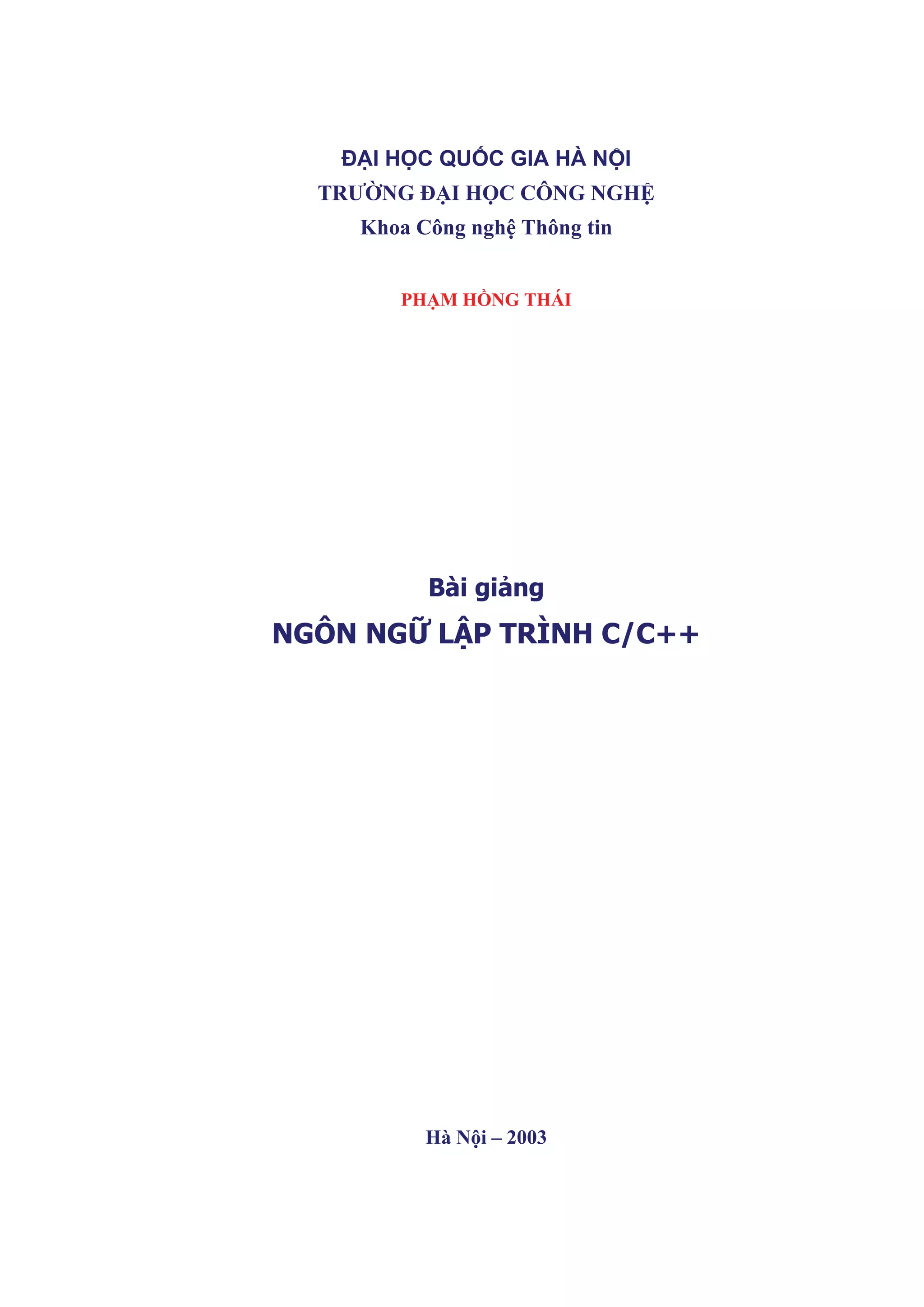 ĐẠI HỌC QUỐC GIA HÀ NỘI
TRƯỜNG ĐẠI HỌC CÔNG NGHỆ
Khoa Công nghệ Thông tin

PHẠM HỒNG THÁI

Bài giảng
NGÔN NGỮ LẬP TRÌNH C/C++

Hà Nội – 2003